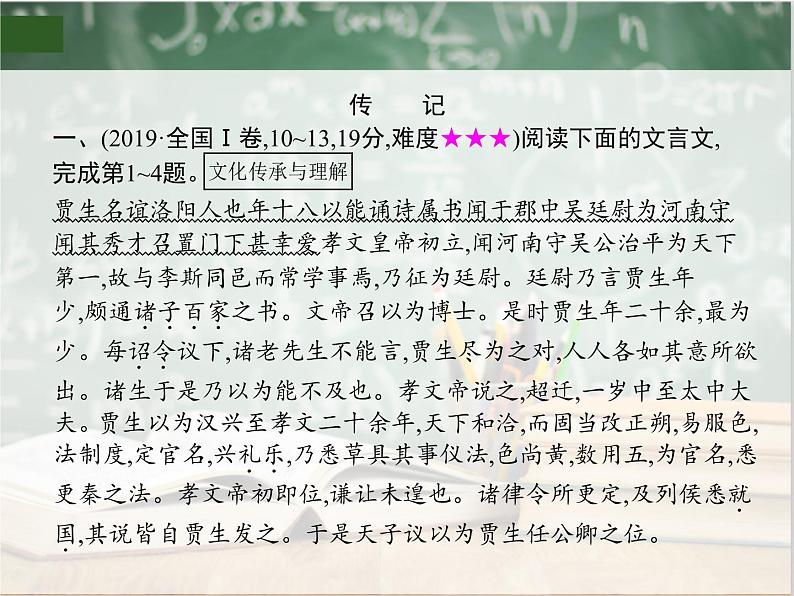 传　记

一、(2019·全国Ⅰ卷,10~13,19分,难度★★★)阅读下面的文言文,完成第1~4题。文化传承与理解

贾生名谊洛阳人也年十八以能诵诗属书闻于郡中吴廷尉为河南守闻其秀才召置门下甚幸爱孝文皇帝初立,闻河南守吴公治平为天下第一,故与李斯同邑而常学事焉,乃征为廷尉。廷尉乃言贾生年少,颇通诸子百家之书。文帝召以为博士。是时贾生年二十余,最为少。每诏令议下,诸老先生不能言,贾生尽为之对,人人各如其意所欲出。诸生于是乃以为能不及也。孝文帝说之,超迁,一岁中至太中大夫。贾生以为汉兴至孝文二十余年,天下和洽,而固当改正朔,易服色,法制度,定官名,兴礼乐,乃悉草具其事仪法,色尚黄,数用五,为官名,悉更秦之法。孝文帝初即位,谦让未遑也。诸律令所更定,及列侯悉就国,其说皆自贾生发之。于是天子议以为贾生任公卿之位。